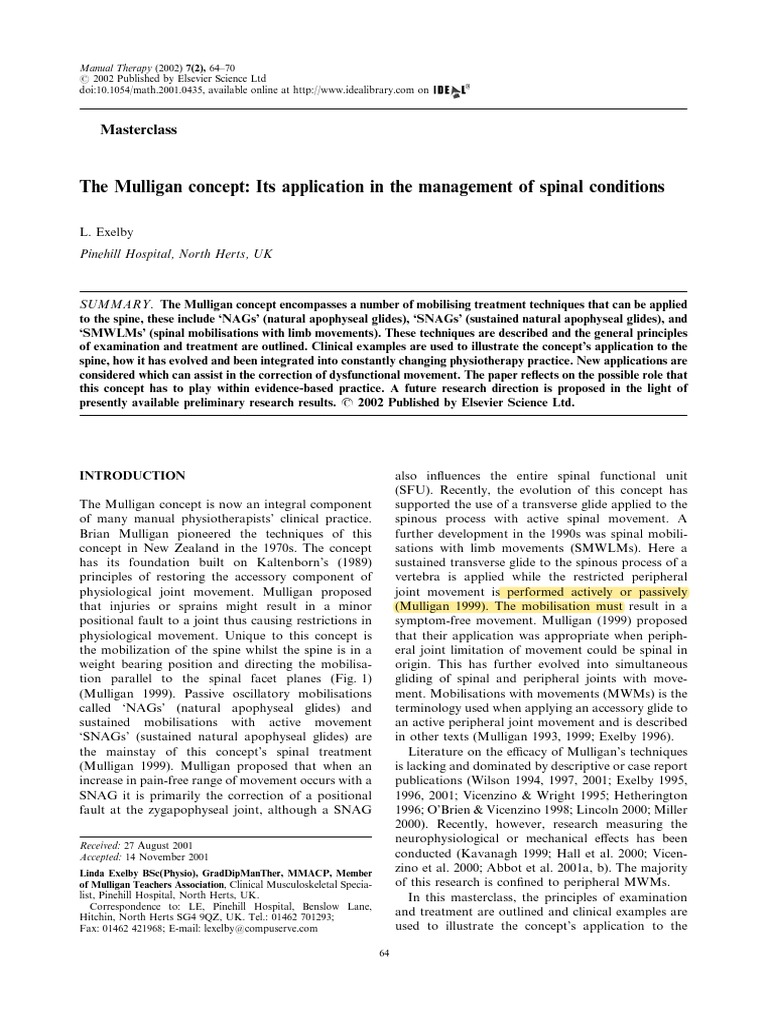 Manual Therapy (2002) 7(2), 64–70
© 2002 Published by Elsevier Science Ltd
doi:10.1054/math.2001.0435, available online at http://www.idealibrary.com on IDEAL

Masterclass

The Mulligan concept: Its application in the management of spinal conditions

L. Exelby

Pinehill Hospital, North Herts, UK

SUMMARY. The Mulligan concept encompasses a number of mobilising treatment techniques that can be applied to the spine, these include 'NAGs' (natural apophyseal glides), 'SNAGs' (sustained natural apophyseal glides), and 'SMWLMs' (spinal mobilisations with limb movements). These techniques are described and the general principles of examination and treatment are outlined. Clinical examples are used to illustrate the concept's application to the spine, how it has evolved and been integrated into constantly changing physiotherapy practice. New applications are considered which can assist in the correction of dysfunctional movement. The paper reflects on the possible role that this concept has to play within evidence-based practice. A future research direction is proposed in the light of presently available preliminary research results. © 2002 Published by Elsevier Science Ltd.

INTRODUCTION

The Mulligan concept is now an integral component of many manual physiotherapists' clinical practice. Brian Mulligan pioneered the techniques of this concept in New Zealand in the 1970s. The concept has its foundation built on Kaltenborn's (1989) principles of restoring the accessory component of physiological joint movement. Mulligan proposed that injuries or sprains might result in a minor positional fault to a joint thus causing restrictions in physiological movement. Unique to this concept is the mobilization of the spine whilst the spine is in a weight bearing position and directing the mobilisation parallel to the spinal facet planes (Fig. 1) (Mulligan 1999). Passive oscillatory mobilisations called 'NAGs' (natural apophyseal glides) and sustained mobilisations with active movement 'SNAGs' (sustained natural apophyseal glides) are the mainstay of this concept's spinal treatment (Mulligan 1999). Mulligan proposed that when an increase in pain-free range of movement occurs with a SNAG it is primarily the correction of a positional fault at the zygapophyseal joint, although a SNAG

Received: 27 August 2001
Accepted: 14 November 2001

Linda Exelby BSc(Physio), GradDipManTher, MMACP, Member of Mulligan Teachers Association, Clinical Musculoskeletal Specialist, Pinehill Hospital, North Herts, UK.
Correspondence to: LE, Pinehill Hospital, Benslow Lane, Hitchin, North Herts SG4 9QZ, UK. Tel.: 01462 701293; Fax: 01462 421968; E-mail: lexelby@compuserve.com

also influences the entire spinal functional unit (SFU). Recently, the evolution of this concept has supported the use of a transverse glide applied to the spinous process with active spinal movement. A further development in the 1990s was spinal mobilisations with limb movements (SMWLMs). Here a sustained transverse glide to the spinous process of a vertebra is applied while the restricted peripheral joint movement is performed actively or passively (Mulligan 1999). The mobilisation must result in a symptom-free movement. Mulligan (1999) proposed that their application was appropriate when peripheral joint limitation of movement could be spinal in origin. This has further evolved into simultaneous gliding of spinal and peripheral joints with movement. Mobilisations with movements (MWMs) is the terminology used when applying an accessory glide to an active peripheral joint movement and is described in other texts (Mulligan 1993, 1999; Exelby 1996).

Literature on the efficacy of Mulligan's techniques is lacking and dominated by descriptive or case report publications (Wilson 1994, 1997, 2001; Exelby 1995, 1996, 2001; Vicenzino & Wright 1995; Hetherington 1996; O'Brien & Vicenzino 1998; Lincoln 2000; Miller 2000). Recently, however, research measuring the neurophysiological or mechanical effects has been conducted (Kavanagh 1999; Hall et al. 2000; Vicenzino et al. 2000; Abbot et al. 2001a, b). The majority of this research is confined to peripheral MWMs.

In this masterclass, the principles of examination and treatment are outlined and clinical examples are used to illustrate the concept's application to the

64